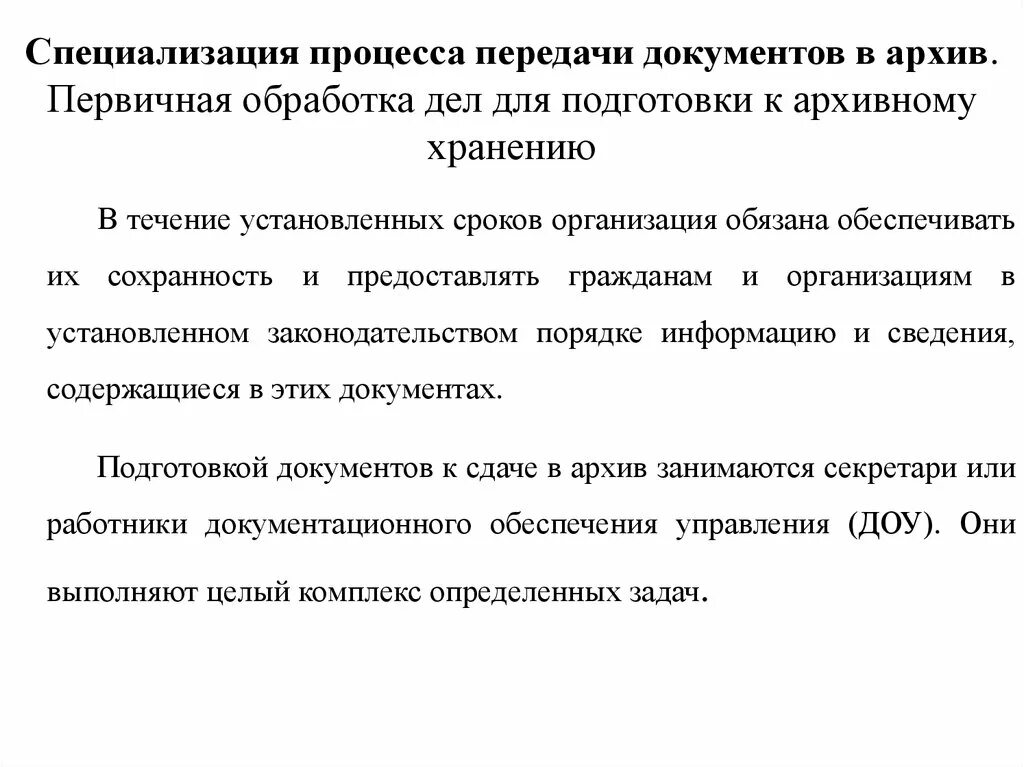 Специализация процесса передачи документов в архив. Первичная обработка дел для подготовки к архивному хранению

В течение установленных сроков организация обязана обеспечивать их сохранность и предоставлять гражданам и организациям в установленном законодательством порядке информацию и сведения, содержащиеся в этих документах.

Подготовкой документов к сдаче в архив занимаются секретари или работники документационного обеспечения управления (ДОУ). Они выполняют целый комплекс определенных задач.